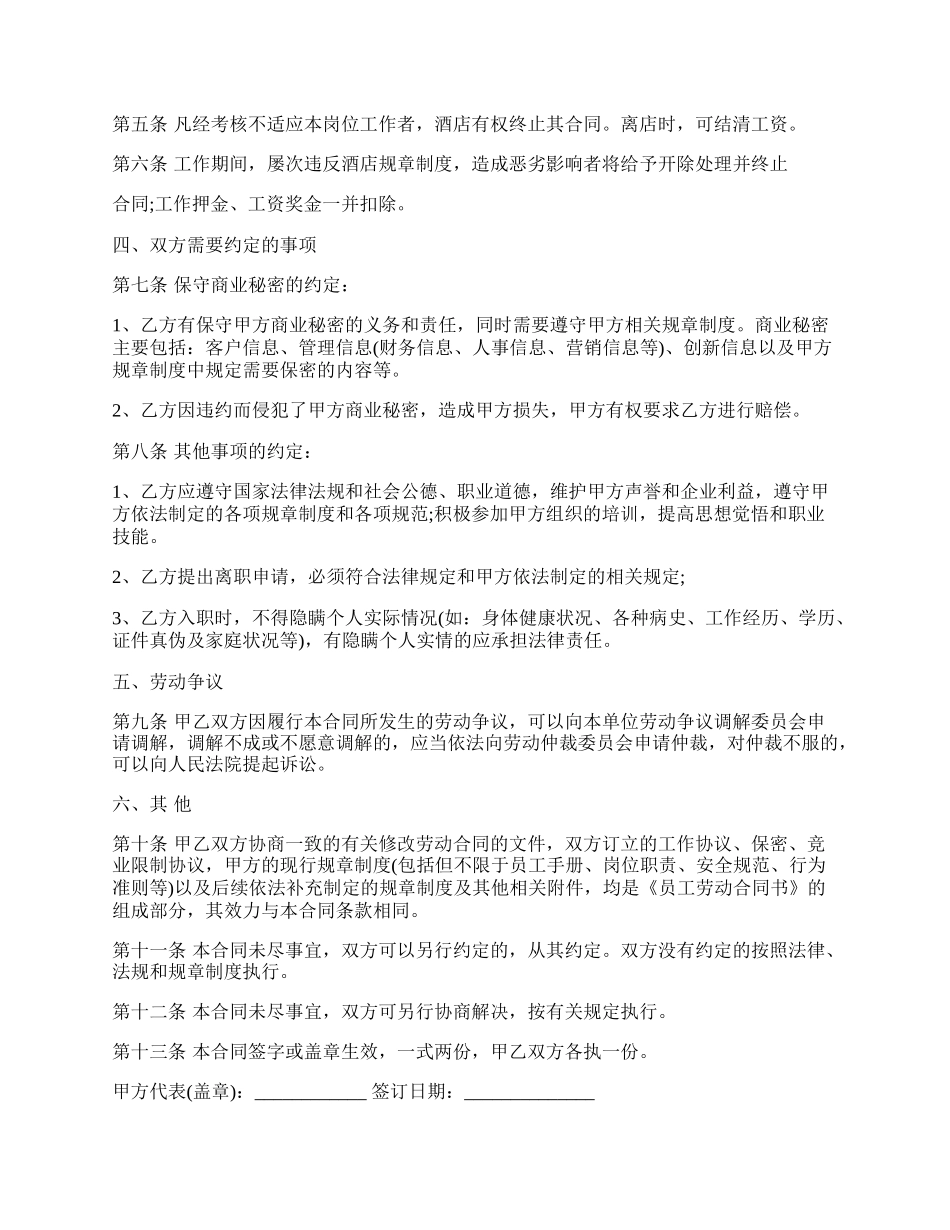 第五条 凡经考核不适应本岗位工作者，酒店有权终止其合同。离店时，可结清工资。

第六条 工作期间，屡次违反酒店规章制度，造成恶劣影响者将给予开除处理并终止

合同;工作押金、工资奖金一并扣除。

四、双方需要约定的事项

第七条 保守商业秘密的约定：

1、乙方有保守甲方商业秘密的义务和责任，同时需要遵守甲方相关规章制度。商业秘密主要包括：客户信息、管理信息(财务信息、人事信息、营销信息等)、创新信息以及甲方规章制度中规定需要保密的内容等。

2、乙方因违约而侵犯了甲方商业秘密，造成甲方损失，甲方有权要求乙方进行赔偿。

第八条 其他事项的约定：

1、乙方应遵守国家法律法规和社会公德、职业道德，维护甲方声誉和企业利益，遵守甲方依法制定的各项规章制度和各项规范;积极参加甲方组织的培训，提高思想觉悟和职业技能。

2、乙方提出离职申请，必须符合法律规定和甲方依法制定的相关规定;

3、乙方入职时，不得隐瞒个人实际情况(如：身体健康状况、各种病史、工作经历、学历、证件真伪及家庭状况等)，有隐瞒个人实情的应承担法律责任。

五、劳动争议

第九条 甲乙双方因履行本合同所发生的劳动争议，可以向本单位劳动争议调解委员会申请调解，调解不成或不愿意调解的，应当依法向劳动仲裁委员会申请仲裁，对仲裁不服的，可以向人民法院提起诉讼。

六、其 他

第十条 甲乙双方协商一致的有关修改劳动合同的文件，双方订立的工作协议、保密、竞业限制协议，甲方的现行规章制度(包括但不限于员工手册、岗位职责、安全规范、行为准则等)以及后续依法补充制定的规章制度及其他相关附件，均是《员工劳动合同书》的组成部分，其效力与本合同条款相同。

第十一条 本合同未尽事宜，双方可以另行约定的，从其约定。双方没有约定的按照法律、法规和规章制度执行。

第十二条 本合同未尽事宜，双方可另行协商解决，按有关规定执行。

第十三条 本合同签字或盖章生效，一式两份，甲乙双方各执一份。

甲方代表(盖章)：____________ 签订日期：______________